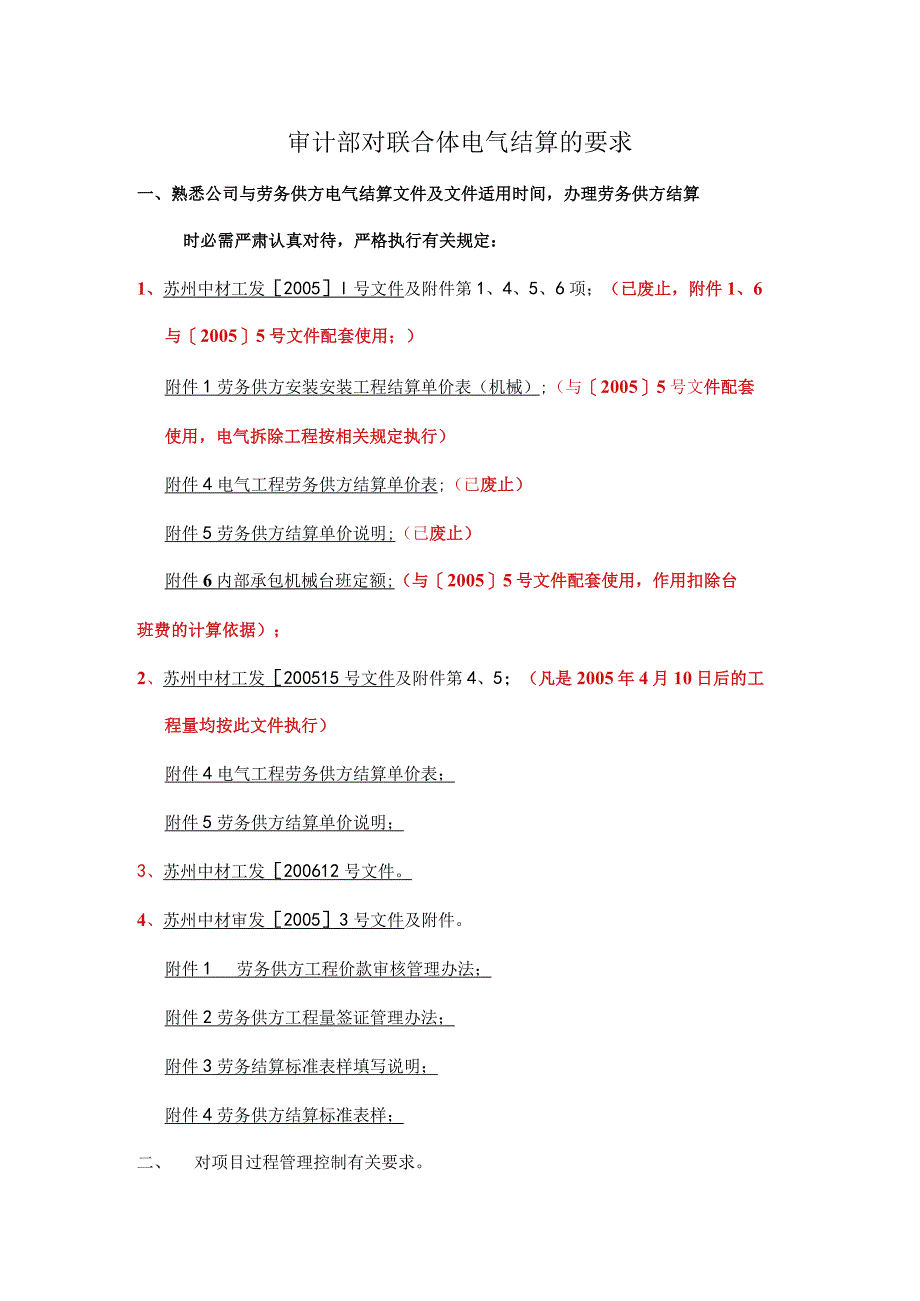 审计部对联合体电气结算的要求

一、熟悉公司与劳务供方电气结算文件及文件适用时间，办理劳务供方结算时必需严肃认真对待，严格执行有关规定：

1、苏州中材工发［2005］I号文件及附件第1、4、5、6项；（已废止，附件1、6与〔2005〕5号文件配套使用；）

附件1劳务供方安装安装工程结算单价表（机械）；（与〔2005〕5号文件配套使用，电气拆除工程按相关规定执行）

附件4电气工程劳务供方结算单价表；（已废止）

附件5劳务供方结算单价说明；（已废止）

附件6内部承包机械台班定额；（与〔2005〕5号文件配套使用，作用扣除台班费的计算依据）；

2、苏州中材工发［200515号文件及附件第4、5；（凡是2005年4月10日后的工程量均按此文件执行）

附件4电气工程劳务供方结算单价表；

附件5劳务供方结算单价说明；

3、苏州中材工发［200612号文件。

4、苏州中材审发［2005］3号文件及附件。

附件1　劳务供方工程价款审核管理办法；

附件2劳务供方工程量签证管理办法；

附件3劳务结算标准表样填写说明；

附件4劳务供方结算标准表样；

二、　对项目过程管理控制有关要求。